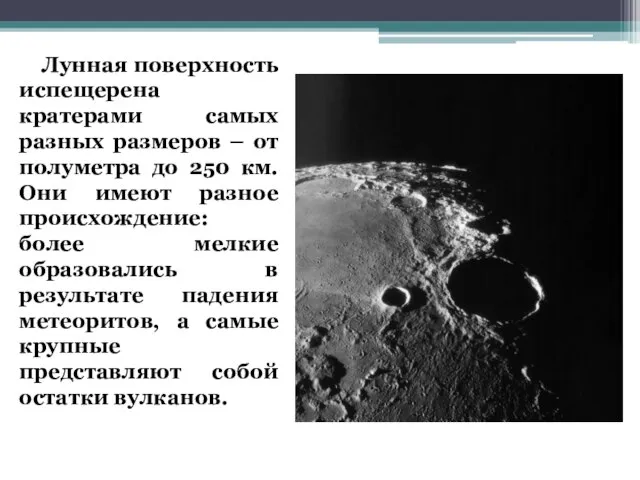 Лунная поверхность испещерена кратерами самых разных размеров – от полуметра до 250 км. Они имеют разное происхождение: более мелкие образовались в результате падения метеоритов, а самые крупные представляют собой остатки вулканов.